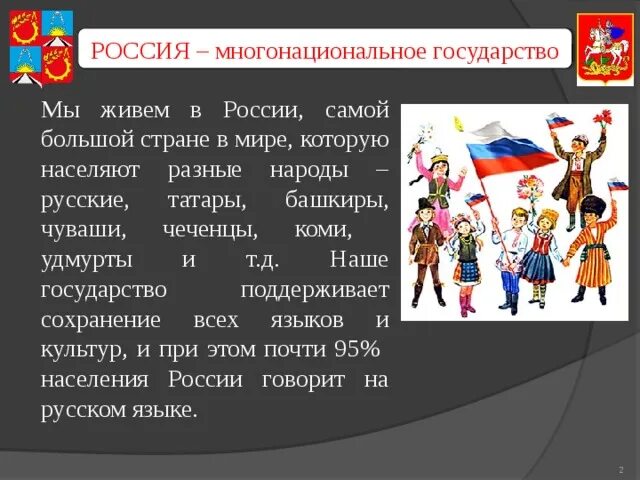 РОССИЯ – многонациональное государство

Мы живем в России, самой большой стране в мире, которую населяют разные народы – русские, татары, башкиры, чуваши, чеченцы, коми, удмурты и т.д. Наше государство поддерживает сохранение всех языков и культур, и при этом почти 95% населения России говорит на русском языке.

2